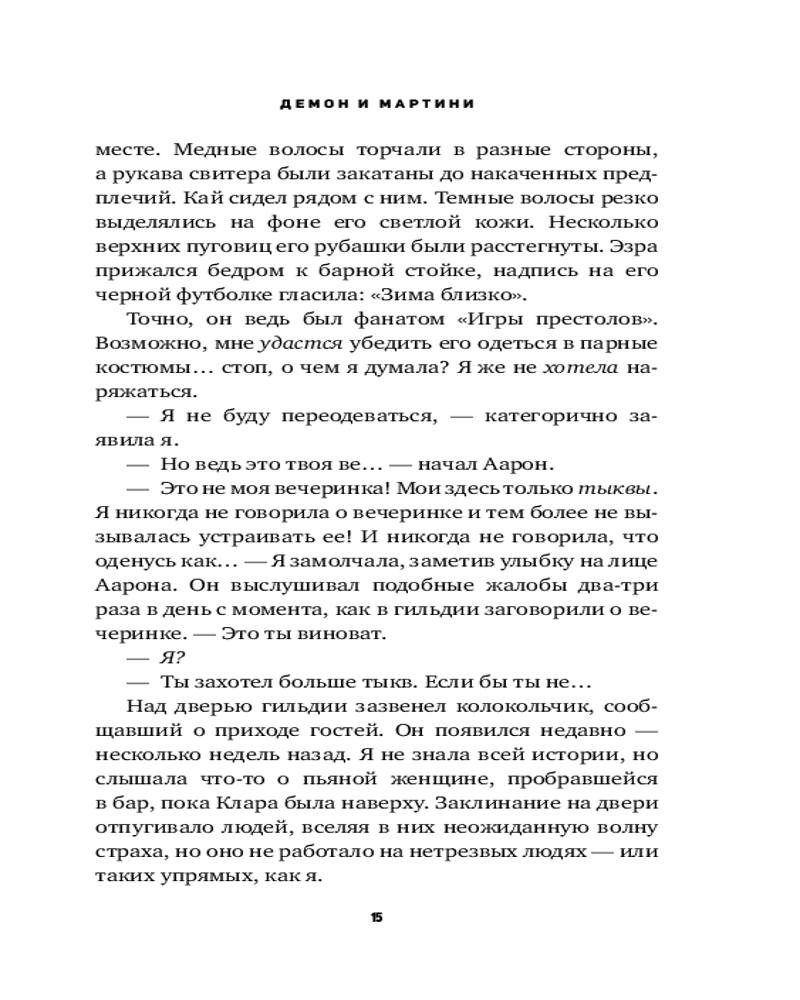 ДЕМОН И МАРТИНИ

месте. Медные волосы торчали в разные стороны, а рукава свитера были закатаны до накаченных предплечий. Кай сидел рядом с ним. Темные волосы резко выделялись на фоне его светлой кожи. Несколько верхних пуговиц его рубашки были расстегнуты. Эзра прижался бедром к барной стойке, надпись на его черной футболке гласила: «Зима близко».

Точно, он ведь был фанатом «Игры престолов». Возможно, мне удастся убедить его одеться в парные костюмы… стоп, о чем я думала? Я же не хотела наряжаться.

— Я не буду переодеваться, — категорично заявила я.

— Но ведь это твоя ве… — начал Аарон.

— Это не моя вечеринка! Мои здесь только тыквы. Я никогда не говорила о вечеринке и тем более не вызывалась устраивать ее! И никогда не говорила, что оденусь как… — Я замолчала, заметив улыбку на лице Аарона. Он выслушивал подобные жалобы два-три раза в день с момента, как в гильдии заговорили о вечеринке. — Это ты виноват.

— Я?

— Ты захотел больше тыкв. Если бы ты не…

Над дверью гильдии зазвенел колокольчик, сообщавший о приходе гостей. Он появился недавно — несколько недель назад. Я не знала всей истории, но слышала что-то о пьяной женщине, пробравшейся в бар, пока Клара была наверху. Заклинание на двери отпугивало людей, вселяя в них неожиданную волну страха, но оно не работало на нетрезвых людях — или таких упрямых, как я.

15